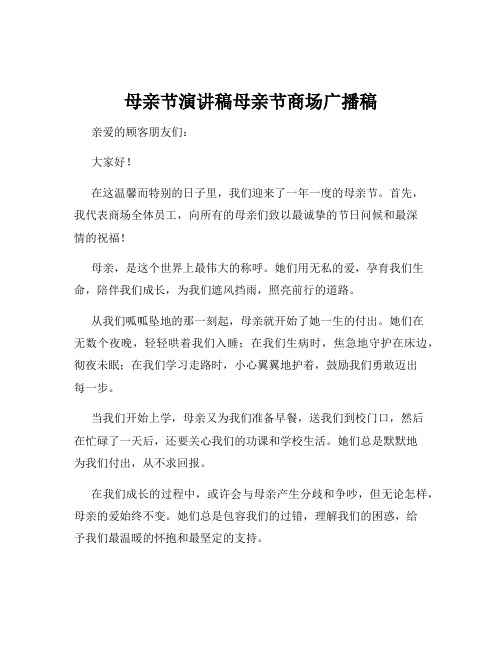 母亲节演讲稿母亲节商场广播稿

亲爱的顾客朋友们:

大家好!

在这温馨而特别的日子里，我们迎来了一年一度的母亲节。首先，我代表商场全体员工，向所有的母亲们致以最诚挚的节日问候和最深情的祝福!

母亲，是这个世界上最伟大的称呼。她们用无私的爱，孕育我们生命，陪伴我们成长，为我们遮风挡雨，照亮前行的道路。

从我们呱呱坠地的那一刻起，母亲就开始了她一生的付出。她们在无数个夜晚，轻轻哄着我们入睡；在我们生病时，焦急地守护在床边，彻夜未眠；在我们学习走路时，小心翼翼地护着，鼓励我们勇敢迈出每一步。

当我们开始上学，母亲又为我们准备早餐，送我们到校门口，然后在忙碌了一天后，还要关心我们的功课和学校生活。她们总是默默地为我们付出，从不求回报。

在我们成长的过程中，或许会与母亲产生分歧和争吵，但无论怎样，母亲的爱始终不变。她们总是包容我们的过错，理解我们的困惑，给予我们最温暖的怀抱和最坚定的支持。